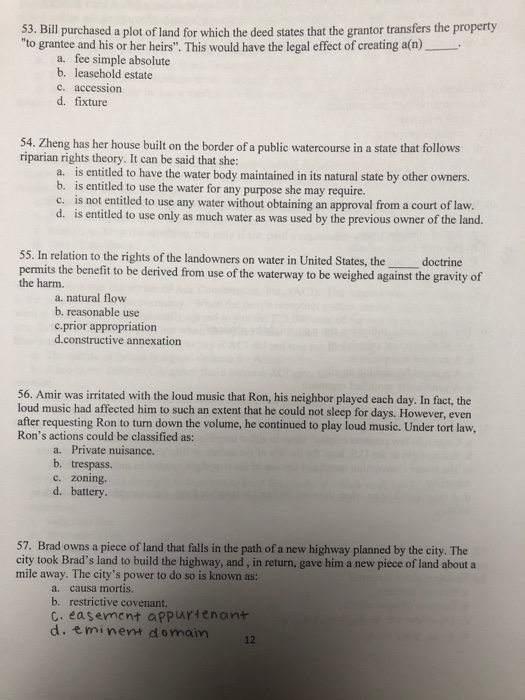 53. Bill purchased a plot of land for which the deed states that the grantor transfers the property "to grantee and his or her heirs". This would have the legal effect of creating a(n) _____.
a. fee simple absolute
b. leasehold estate
c. accession
d. fixture

54. Zheng has her house built on the border of a public watercourse in a state that follows riparian rights theory. It can be said that she:
a. is entitled to have the water body maintained in its natural state by other owners.
b. is entitled to use the water for any purpose she may require.
c. is not entitled to use any water without obtaining an approval from a court of law.
d. is entitled to use only as much water as was used by the previous owner of the land.

55. In relation to the rights of the landowners on water in United States, the _____ doctrine permits the benefit to be derived from use of the waterway to be weighed against the gravity of the harm.
a. natural flow
b. reasonable use
c.prior appropriation
d.constructive annexation

56. Amir was irritated with the loud music that Ron, his neighbor played each day. In fact, the loud music had affected him to such an extent that he could not sleep for days. However, even after requesting Ron to turn down the volume, he continued to play loud music. Under tort law, Ron's actions could be classified as:
a. Private nuisance.
b. trespass.
c. zoning.
d. battery.

57. Brad owns a piece of land that falls in the path of a new highway planned by the city. The city took Brad's land to build the highway, and , in return, gave him a new piece of land about a mile away. The city's power to do so is known as:
a. causa mortis.
b. restrictive covenant.
c. easement appurtenant
d. eminent domain

12